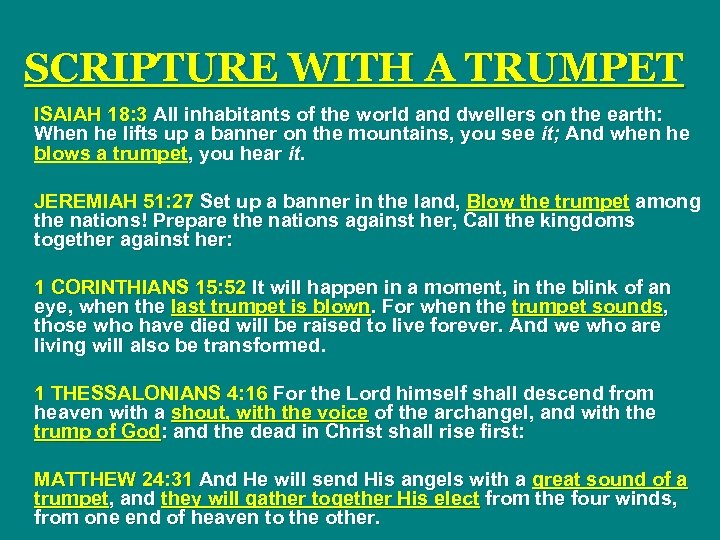 SCRIPTURE WITH A TRUMPET

ISAIAH 18:3 All inhabitants of the world and dwellers on the earth: When he lifts up a banner on the mountains, you see it; And when he blows a trumpet, you hear it.

JEREMIAH 51:27 Set up a banner in the land, Blow the trumpet among the nations! Prepare the nations against her, Call the kingdoms together against her:

1 CORINTHIANS 15:52 It will happen in a moment, in the blink of an eye, when the last trumpet is blown. For when the trumpet sounds, those who have died will be raised to live forever. And we who are living will also be transformed.

1 THESSALONIANS 4:16 For the Lord himself shall descend from heaven with a shout, with the voice of the archangel, and with the trump of God: and the dead in Christ shall rise first:

MATTHEW 24:31 And He will send His angels with a great sound of a trumpet, and they will gather together His elect from the four winds, from one end of heaven to the other.